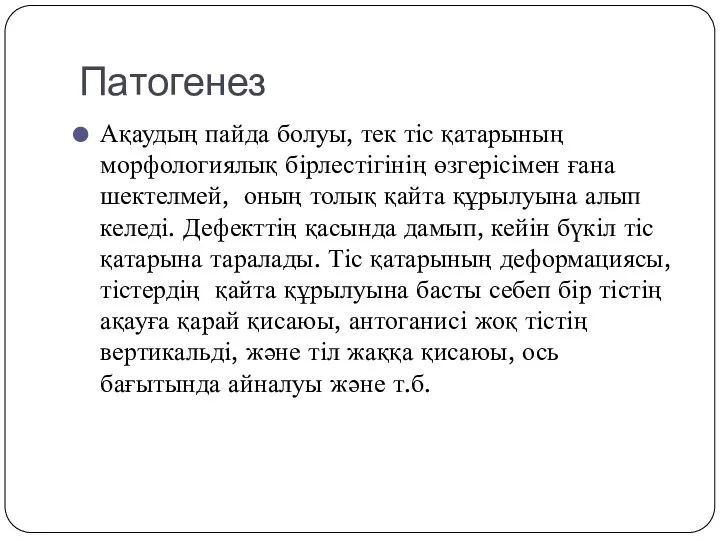 Патогенез

Ақаудың пайда болуы, тек тіс қатарының морфологиялық бірлестігінің өзгерісімен ғана шектелмей, оның толық қайта құрылуына алып келеді. Дефекттің қасында дамып, кейін бүкіл тіс қатарына таралады. Тіс қатарының деформациясы, тістердің қайта құрылуына басты себеп бір тістің ақауға қарай қисаюы, антоганисі жоқ тістің вертикальді, және тіл жаққа қисаюы, ось бағытында айналуы және т.б.